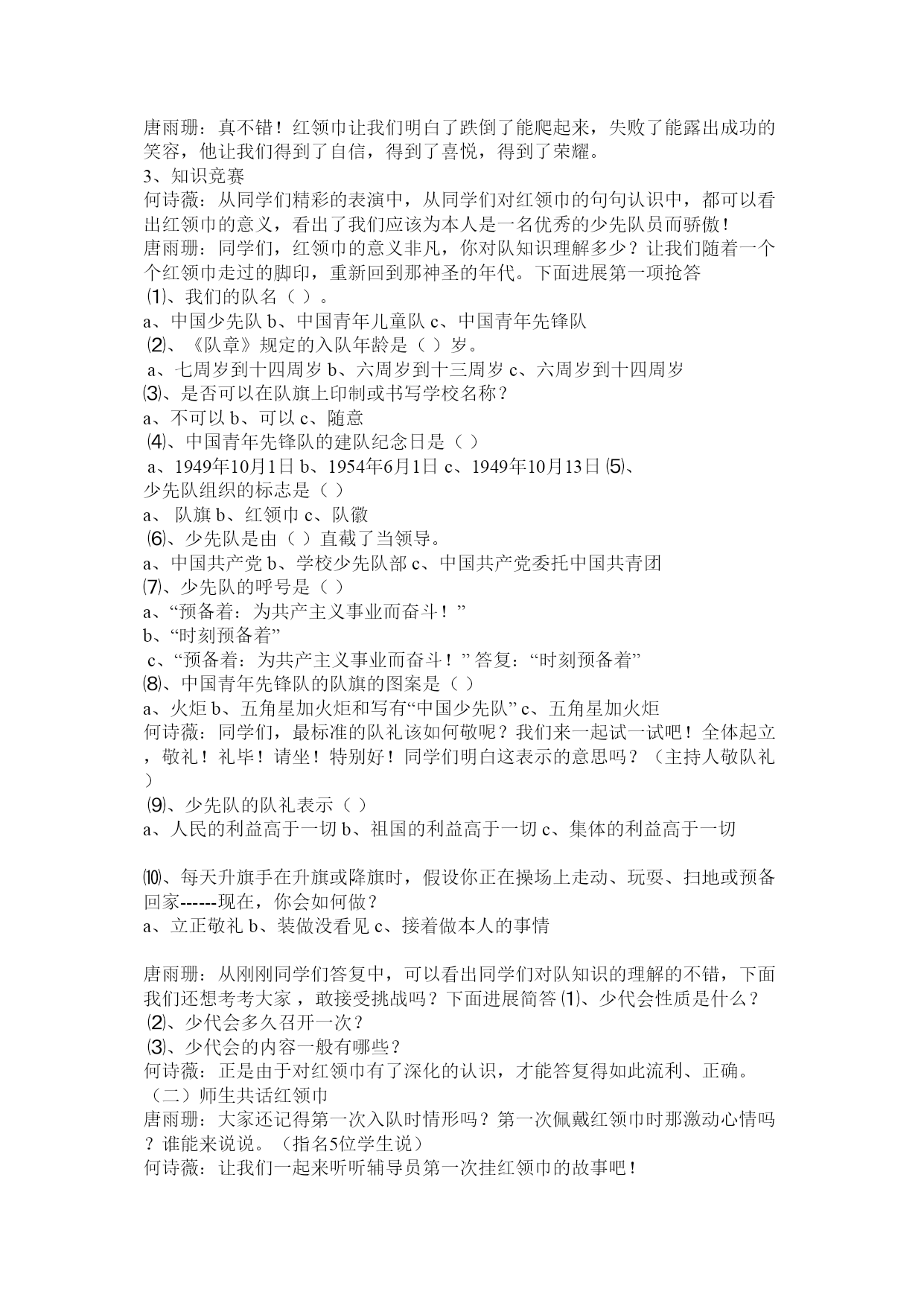 唐雨珊：真不错！红领巾让我们明白了跌倒了能爬起来，失败了能露出成功的笑容，他让我们得到了自信，得到了喜悦，得到了荣耀。
3、知识竞赛
何诗薇：从同学们精彩的表演中，从同学们对红领巾的句句认识中，都可以看出红领巾的意义，看出了我们应该为本人是一名优秀的少先队员而骄傲！
唐雨珊：同学们，红领巾的意义非凡，你对队知识理解多少？让我们随着一个个红领巾走过的脚印，重新回到那神圣的年代。下面进展第一项抢答
⑴、我们的队名（ ）。
a、中国少先队 b、中国青年儿童队 c、中国青年先锋队
⑵、《队章》规定的入队年龄是（ ）岁。
a、七周岁到十四周岁 b、六周岁到十三周岁 c、六周岁到十四周岁
⑶、是否可以在队旗上印制或书写学校名称？
a、不可以 b、可以 c、随意
⑷、中国青年先锋队的建队纪念日是（ ）
a、1949年10月1日 b、1954年6月1日 c、1949年10月13日 ⑸、少先队组织的标志是（ ）
a、 队旗 b、红领巾 c、队徽
⑹、少先队是由（ ）直截了当领导。
a、中国共产党 b、学校少先队部 c、中国共产党委托中国共青团
⑺、少先队的呼号是（ ）
a、“预备着：为共产主义事业而奋斗！”
b、“时刻预备着”
c、“预备着：为共产主义事业而奋斗！” 答复：“时刻预备着”
⑻、中国青年先锋队的队旗的图案是（ ）
a、火炬 b、五角星加火炬和写有“中国少先队” c、五角星加火炬
何诗薇：同学们，最标准的队礼该如何敬呢？我们来一起试一试吧！全体起立，敬礼！礼毕！请坐！特别好！同学们明白这表示的意思吗？（主持人敬队礼）
⑼、少先队的队礼表示（ ）
a、人民的利益高于一切 b、祖国的利益高于一切 c、集体的利益高于一切

⑽、每天升旗手在升旗或降旗时，假设你正在操场上走动、玩耍、扫地或预备回家------现在，你会如何做？
a、立正敬礼 b、装做没看见 c、接着做本人的事情

唐雨珊：从刚刚同学们答复中，可以看出同学们对队知识的理解的不错，下面我们还想考考大家，敢接受挑战吗？下面进展简答 ⑴、少代会性质是什么？
⑵、少代会多久召开一次？
⑶、少代会的内容一般有哪些？
何诗薇：正是由于对红领巾有了深化的认识，才能答复得如此流利、正确。
（二）师生共话红领巾
唐雨珊：大家还记得第一次入队时情形吗？第一次佩戴红领巾时那激动心情吗？谁能来说说。（指名5位学生说）
何诗薇：让我们一起来听听辅导员第一次挂红领巾的故事吧！